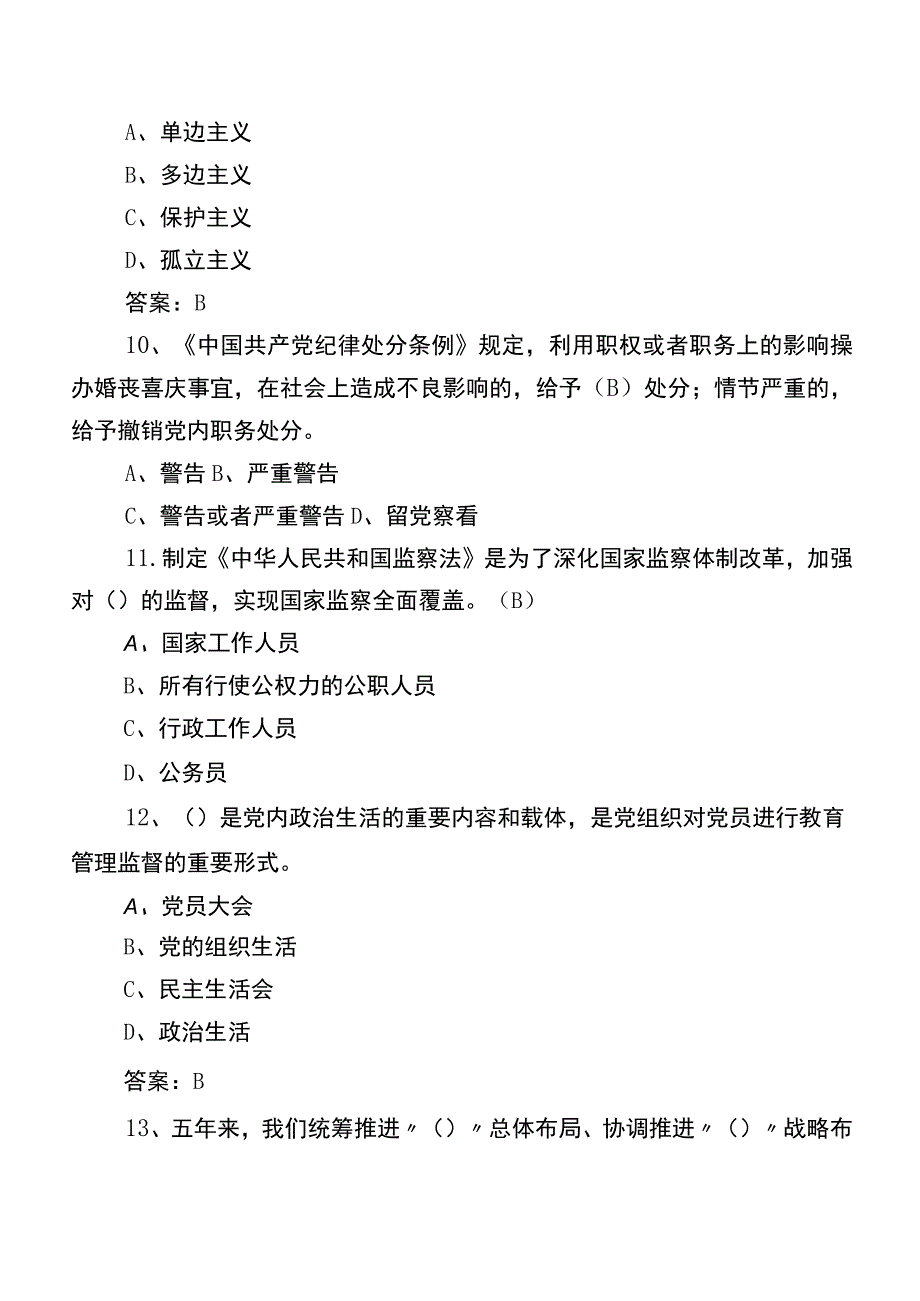 A、单边主义

B、多边主义

C、保护主义

D、孤立主义

答案：B

10、《中国共产党纪律处分条例》规定，利用职权或者职务上的影响操办婚丧喜庆事宜，在社会上造成不良影响的，给予（B）处分；情节严重的，给予撤销党内职务处分。

A、警告B、严重警告

C、警告或者严重警告D、留党察看

11.制定《中华人民共和国监察法》是为了深化国家监察体制改革，加强对（）的监督，实现国家监察全面覆盖。（B）

A、国家工作人员

B、所有行使公权力的公职人员

C、行政工作人员

D、公务员

12、（）是党内政治生活的重要内容和载体，是党组织对党员进行教育管理监督的重要形式。

A、党员大会

B、党的组织生活

C、民主生活会

D、政治生活

答案：B

13、五年来，我们统筹推进〃（）〃总体布局、协调推进〃（）〃战略布